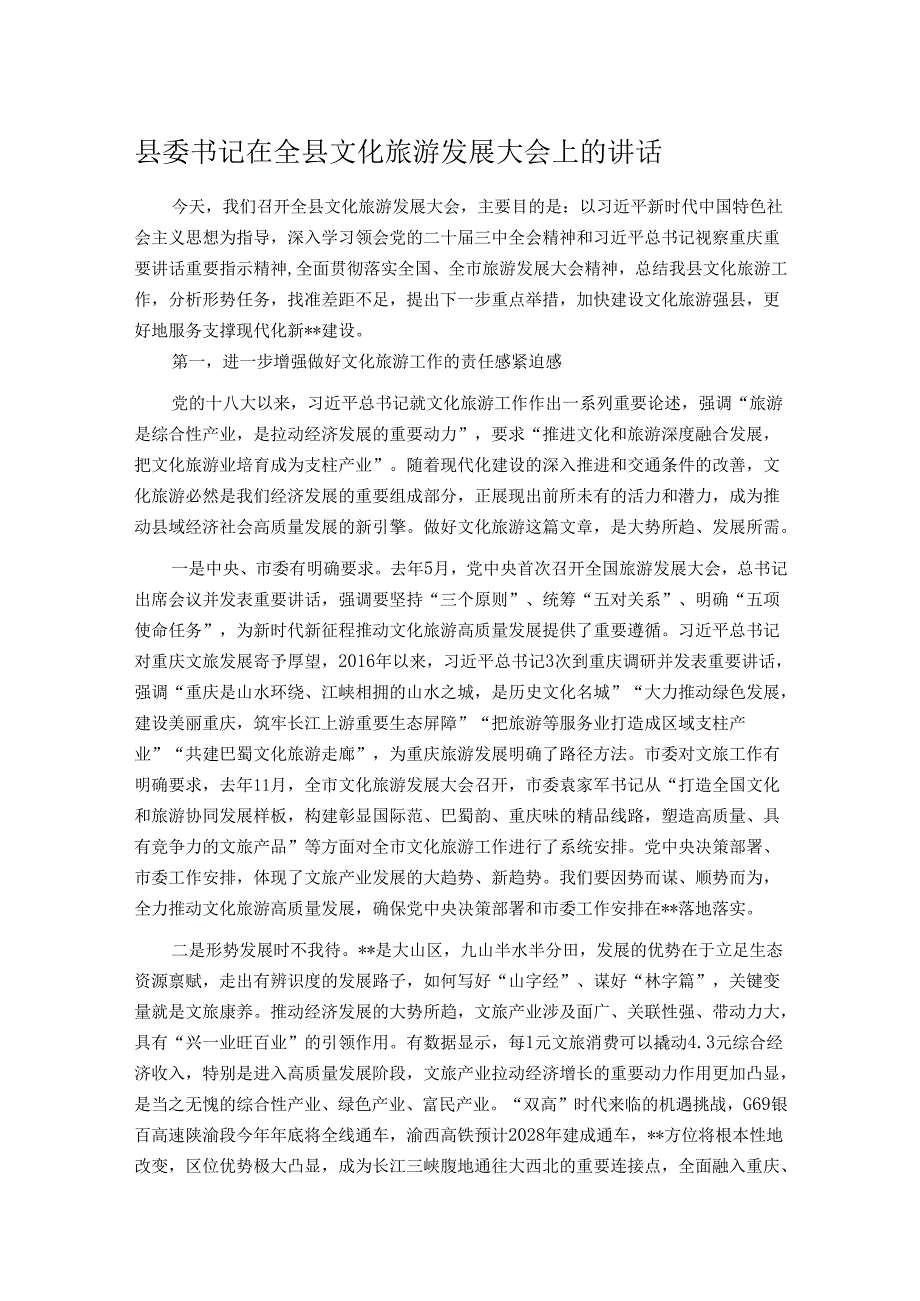 县委书记在全县文化旅游发展大会上的讲话

今天，我们召开全县文化旅游发展大会，主要目的是：以习近平新时代中国特色社会主义思想为指导，深入学习领会党的二十届三中全会精神和习近平总书记视察重庆重要讲话重要指示精神，全面贯彻落实全国、全市旅游发展大会精神，总结我县文化旅游工作，分析形势任务，找准差距不足，提出下一步重点举措，加快建设文化旅游强县，更好地服务支撑现代化新**建设。

第一，进一步增强做好文化旅游工作的责任感紧迫感

党的十八大以来，习近平总书记就文化旅游工作作出一系列重要论述，强调“旅游是综合性产业，是拉动经济发展的重要动力”，要求“推进文化和旅游深度融合发展，把文化旅游业培育成为支柱产业”。随着现代化建设的深入推进和交通条件的改善，文化旅游必然是我们经济发展的重要组成部分，正展现出前所未有的活力和潜力，成为推动县域经济社会高质量发展的新引擎。做好文化旅游这篇文章，是大势所趋、发展所需。

一是中央、市委有明确要求。去年5月，党中央首次召开全国旅游发展大会，总书记出席会议并发表重要讲话，强调要坚持“三个原则”、统筹“五对关系”、明确“五项使命任务”，为新时代新征程推动文化旅游高质量发展提供了重要遵循。习近平总书记对重庆文旅发展寄予厚望，2016年以来，习近平总书记3次到重庆调研并发表重要讲话，强调“重庆是山水环绕、江峡相拥的山水之城，是历史文化名城”“大力推动绿色发展，建设美丽重庆，筑牢长江上游重要生态屏障”“把旅游等服务业打造成区域支柱产业”“共建巴蜀文化旅游走廊”，为重庆旅游发展明确了路径方法。市委对文旅工作有明确要求，去年11月，全市文化旅游发展大会召开，市委袁家军书记从“打造全国文化和旅游协同发展样板，构建彰显国际范、巴蜀韵、重庆味的精品线路，塑造高质量、具有竞争力的文旅产品”等方面对全市文化旅游工作进行了系统安排。党中央决策部署、市委工作安排，体现了文旅产业发展的大趋势、新趋势。我们要因势而谋、顺势而为，全力推动文化旅游高质量发展，确保党中央决策部署和市委工作安排在**落地落实。

二是形势发展时不我待。**是大山区，九山半水半分田，发展的优势在于立足生态资源禀赋，走出有辨识度的发展路子，如何写好“山字经”、谋好“林字篇”，关键变量就是文旅康养。推动经济发展的大势所趋，文旅产业涉及面广、关联性强、带动力大，具有“兴一业旺百业”的引领作用。有数据显示，每1元文旅消费可以撬动4.3元综合经济收入，特别是进入高质量发展阶段，文旅产业拉动经济增长的重要动力作用更加凸显，是当之无愧的综合性产业、绿色产业、富民产业。“双高”时代来临的机遇挑战，G69银百高速陕渝段今年年底将全线通车，渝西高铁预计2028年建成通车，**方位将根本性地改变，区位优势极大凸显，成为长江三峡腹地通往大西北的重要连接点，全面融入重庆、